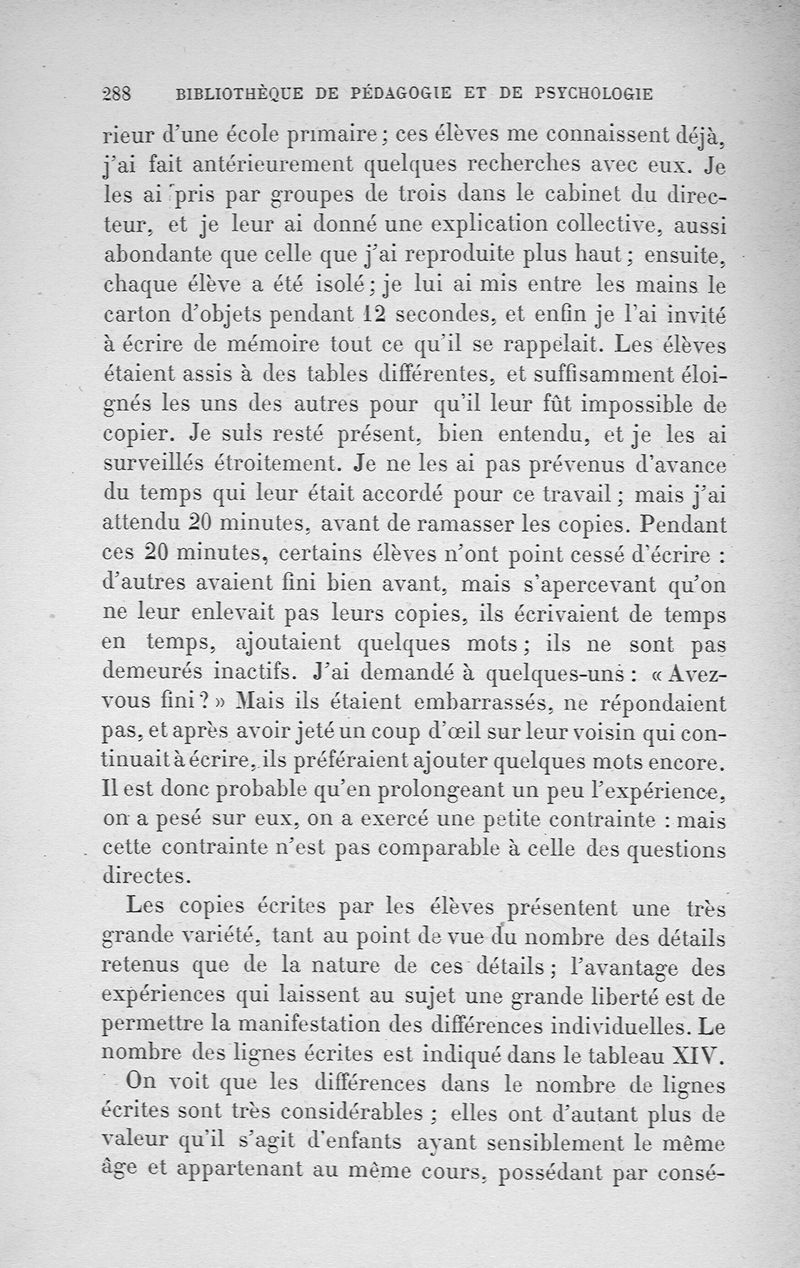 288 BIBLIOTHÈQUE DE PÉDAGOGIE ET DE PSYCHOLOGIE

rieur d'une école primaire ; ces élèves me connaissent déjà, j'ai fait antérieurement quelques recherches avec eux. Je les ai pris par groupes de trois dans le cabinet du directeur, et je leur ai donné une explication collective, aussi abondante que celle que j'ai reproduite plus haut ; ensuite, chaque élève a été isolé ; je lui ai mis entre les mains le carton d'objets pendant 12 secondes, et enfin je l'ai invité à écrire de mémoire tout ce qu'il se rappelait. Les élèves étaient assis à des tables différentes, et suffisamment éloignés les uns des autres pour qu'il leur fût impossible de copier. Je suis resté présent, bien entendu, et je les ai surveillés étroitement. Je ne les ai pas prévenus d'avance du temps qui leur était accordé pour ce travail ; mais j'ai attendu 20 minutes, avant de ramasser les copies. Pendant ces 20 minutes, certains élèves n'ont point cessé d'écrire : d'autres avaient fini bien avant, mais s'apercevant qu'on ne leur enlevait pas leurs copies, ils écrivaient de temps en temps, ajoutaient quelques mots ; ils ne sont pas demeurés inactifs. J'ai demandé à quelques-uns : « Avez-vous fini ? » Mais ils étaient embarrassés, ne répondaient pas, et après avoir jeté un coup d'œil sur leur voisin qui continuait à écrire, ils préféraient ajouter quelques mots encore. Il est donc probable qu'en prolongeant un peu l'expérience, on a pesé sur eux, on a exercé une petite contrainte : mais cette contrainte n'est pas comparable à celle des questions directes.

Les copies écrites par les élèves présentent une très grande variété, tant au point de vue du nombre des détails retenus que de la nature de ces détails ; l'avantage des expériences qui laissent au sujet une grande liberté est de permettre la manifestation des différences individuelles. Le nombre des lignes écrites est indiqué dans le tableau XIV.

On voit que les différences dans le nombre de lignes écrites sont très considérables ; elles ont d'autant plus de valeur qu'il s'agit d'enfants ayant sensiblement le même âge et appartenant au même cours, possédant par consé-